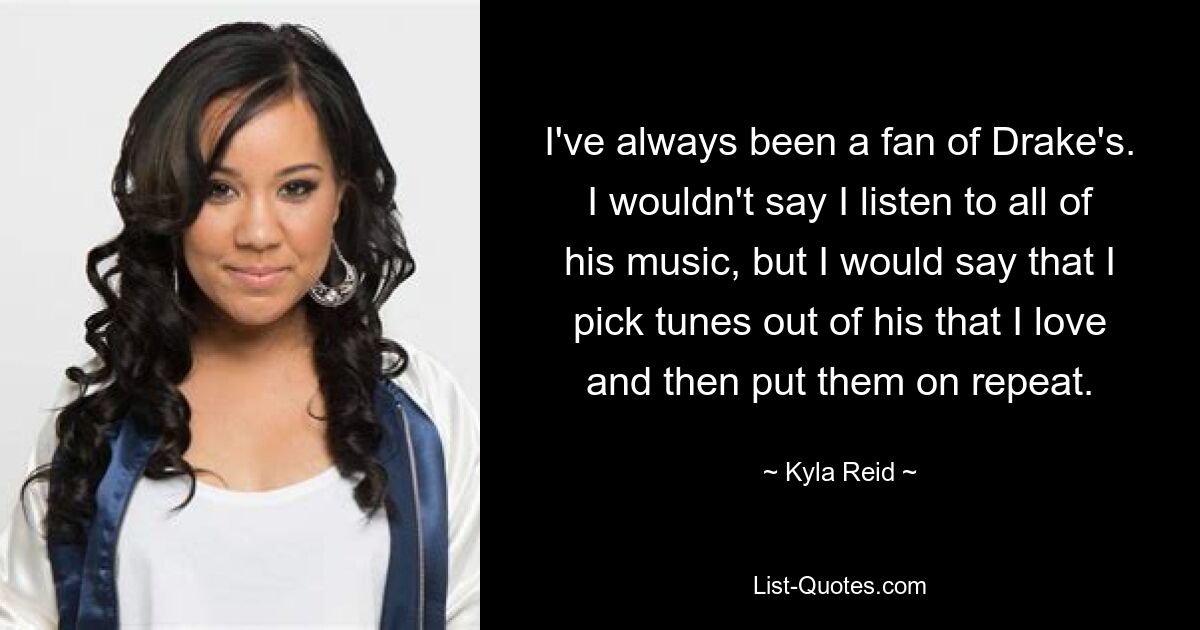 I've always been a fan of Drake's. I wouldn't say I listen to all of his music, but I would say that I pick tunes out of his that I love and then put them on repeat.

~ Kyla Reid ~

List-Quotes.com